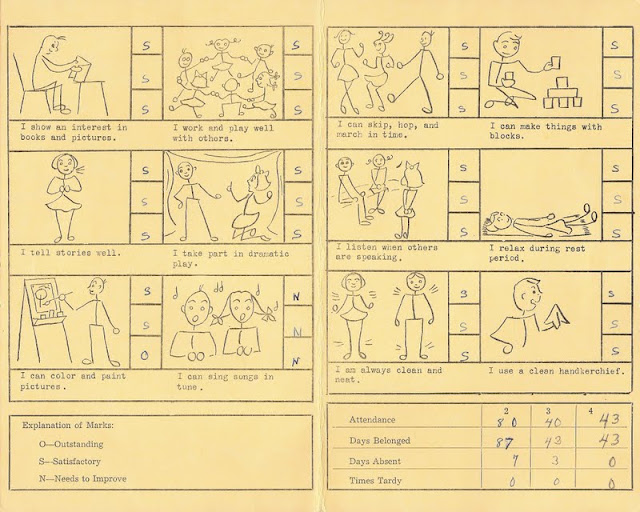 S
S
S

S
S
S

I show an interest in books and pictures.

I work and play well with others.

S
S
S

S
S
S

I tell stories well.

I take part in dramatic play.

S
S
O

N
N
N

I can color and paint pictures.

I can sing songs in tune.

Explanation of Marks:

O—Outstanding

S—Satisfactory

N—Needs to Improve

S
S
S

S
S
S

I can skip, hop, and march in time.

I can make things with blocks.

S
S
S

S
S
S

I listen when others are speaking.

I relax during rest period.

S
S
S

S
S
S

I am always clean and neat.

I use a clean handkerchief.

| | 2 | 3 | 4 |
|---|---|---|---|
| Attendance | 80 | 40 | 43 |
| Days Belonged | 87 | 43 | 43 |
| Days Absent | 7 | 3 | 0 |
| Times Tardy | 0 | 0 | 0 |